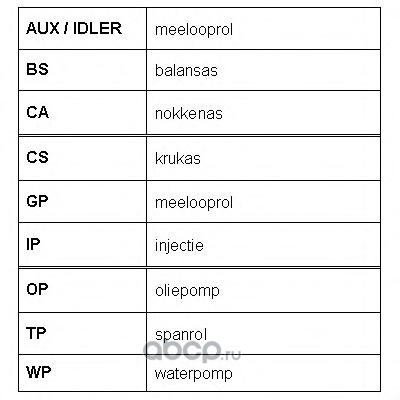 | AUX / IDLER | meelooprol |
|---|---|
| BS | balansas |
| CA | nokkenas |
| CS | krukas |
| GP | meelooprol |
| IP | injectie |
| OP | oliepomp |
| TP | spanrol |
| WP | waterpomp |

aocp.ru